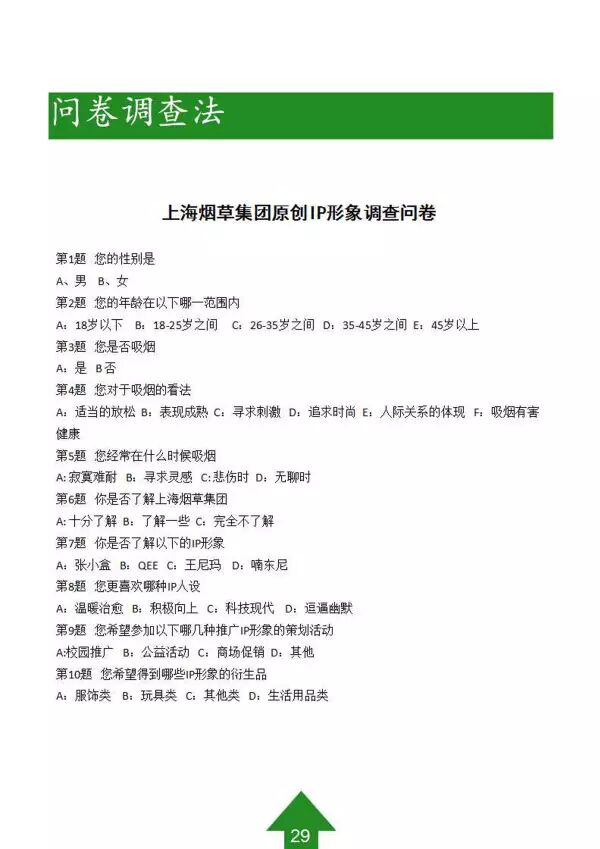 问卷调查法

上海烟草集团原创IP形象调查问卷

第1题 您的性别是
A、男 B、女
第2题 您的年龄在以下哪一范围内
A：18岁以下 B：18-25岁之间 C：26-35岁之间 D：35-45岁之间 E：45岁以上
第3题 您是否吸烟
A：是 B否
第4题 您对于吸烟的看法
A：适当的放松 B：表现成熟 C：寻求刺激 D：追求时尚 E：人际关系的体现 F：吸烟有害健康
第5题 您经常在什么时候吸烟
A:寂寞难耐 B：寻求灵感 C:悲伤时 D：无聊时
第6题 你是否了解上海烟草集团
A:十分了解 B：了解一些 C：完全不了解
第7题 你是否了解以下的IP形象
A：张小盒 B：QEE C：王尼玛 D：喃东尼
第8题 您更喜欢哪种IP人设
A：温暖治愈 B：积极向上 C：科技现代 D：逗逼幽默
第9题 您希望参加以下哪几种推广IP形象的策划活动
A:校园推广 B：公益活动 C：商场促销 D：其他
第10题 您希望得到哪些IP形象的衍生品
A：服饰类 B：玩具类 C：其他类 D：生活用品类

29